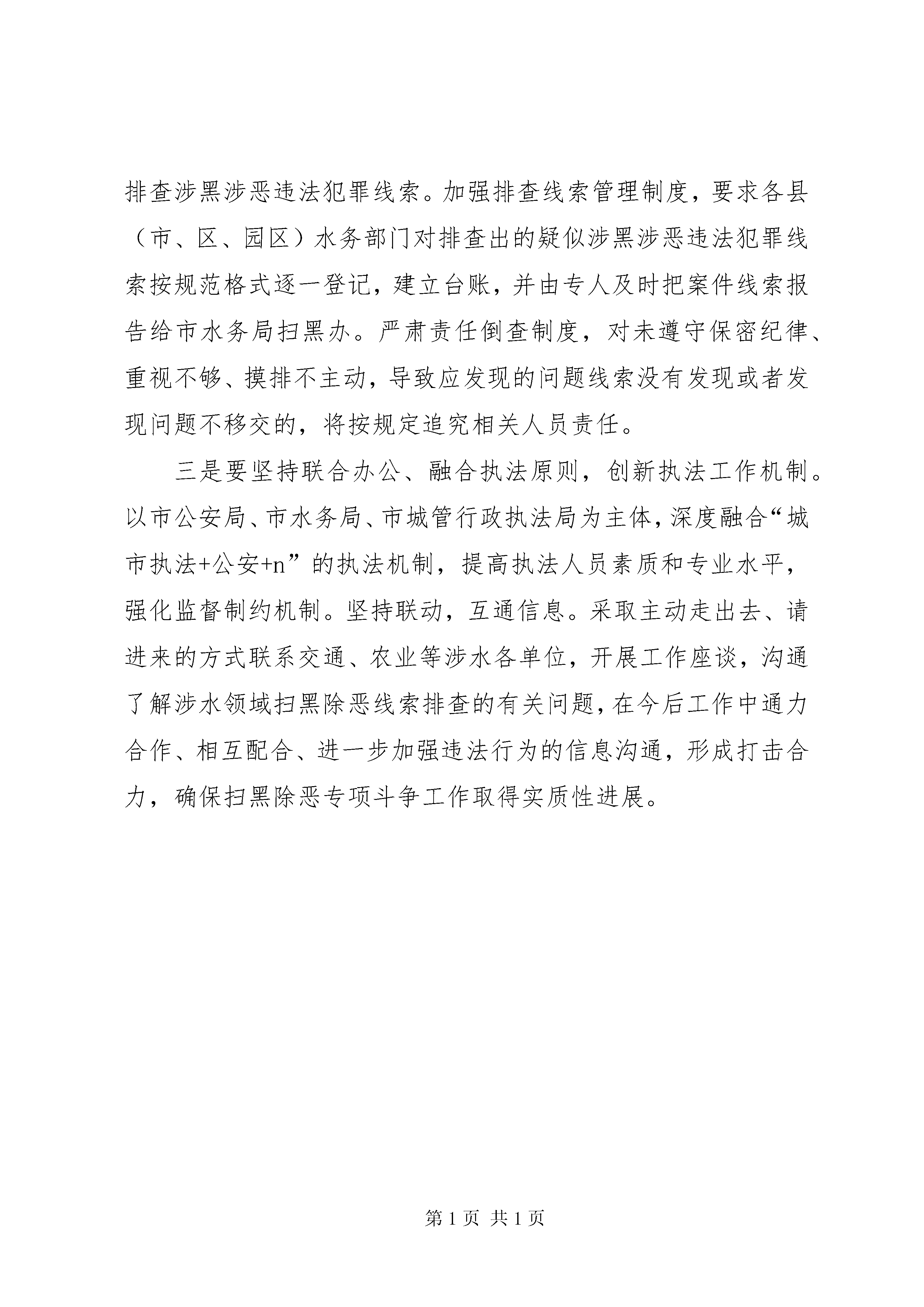 排查涉黑涉恶违法犯罪线索。加强排查线索管理制度，要求各县（市、区、园区）水务部门对排查出的疑似涉黑涉恶违法犯罪线索按规范格式逐一登记，建立台账，并由专人及时把案件线索报告给市水务局扫黑办。严肃责任倒查制度，对未遵守保密纪律、重视不够、摸排不主动，导致应发现的问题线索没有发现或者发现问题不移交的，将按规定追究相关人员责任。

三是要坚持联合办公、融合执法原则，创新执法工作机制。以市公安局、市水务局、市城管行政执法局为主体，深度融合“城市执法+公安+n”的执法机制，提高执法人员素质和专业水平，强化监督制约机制。坚持联动，互通信息。采取主动走出去、请进来的方式联系交通、农业等涉水各单位，开展工作座谈，沟通了解涉水领域扫黑除恶线索排查的有关问题，在今后工作中通力合作、相互配合、进一步加强违法行为的信息沟通，形成打击合力，确保扫黑除恶专项斗争工作取得实质性进展。

第 1 页 共 1 页